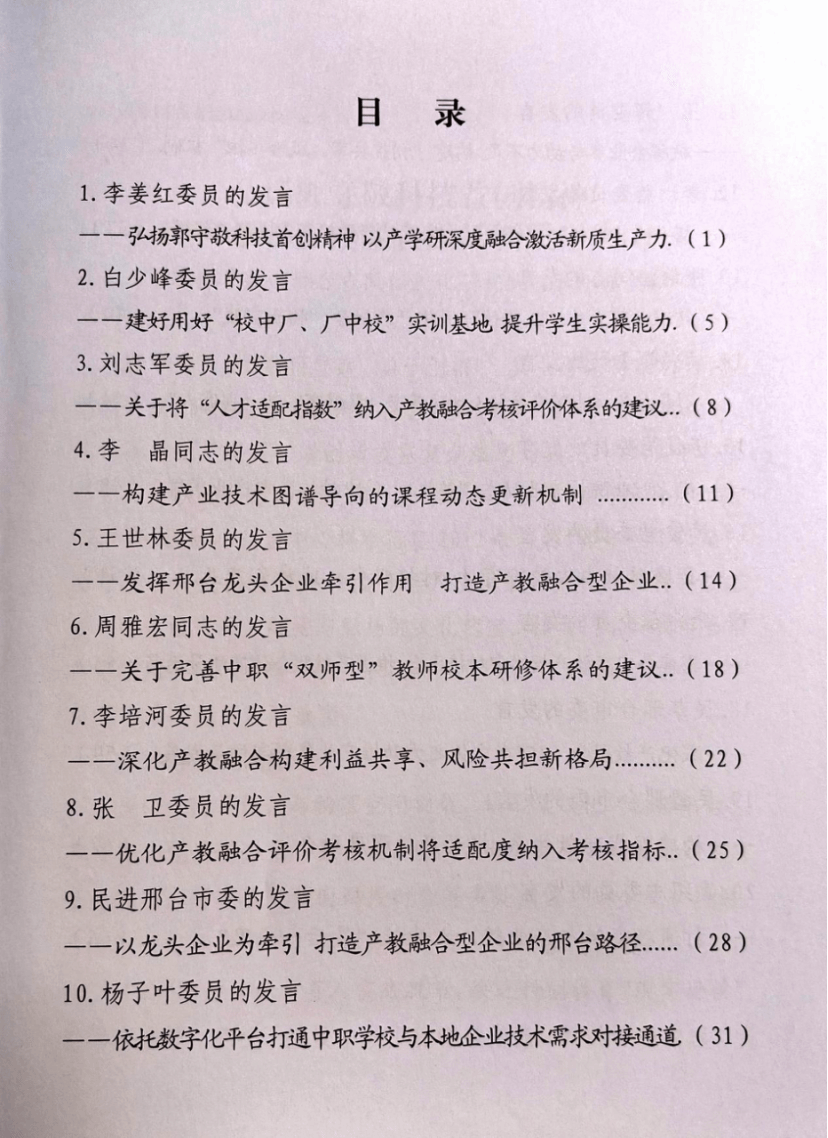 目　录

1. 李姜红委员的发言

——弘扬郭守敬科技首创精神 以产学研深度融合激活新质生产力.（1）

2. 白少峰委员的发言

——建好用好“校中厂、厂中校”实训基地 提升学生实操能力.（5）

3. 刘志军委员的发言

——关于将“人才适配指数”纳入产教融合考核评价体系的建议..（8）

4. 李　晶同志的发言

——构建产业技术图谱导向的课程动态更新机制 ............（11）

5. 王世林委员的发言

——发挥邢台龙头企业牵引作用　打造产教融合型企业..（14）

6. 周雅宏同志的发言

——关于完善中职“双师型”教师校本研修体系的建议..（18）

7. 李培河委员的发言

——深化产教融合构建利益共享、风险共担新格局..........（22）

8. 张　卫委员的发言

——优化产教融合评价考核机制将适配度纳入考核指标..（25）

9. 民进邢台市委的发言

——以龙头企业为牵引 打造产教融合型企业的邢台路径......（28）

10. 杨子叶委员的发言

——依托数字化平台打通中职学校与本地企业技术需求对接通道（31）